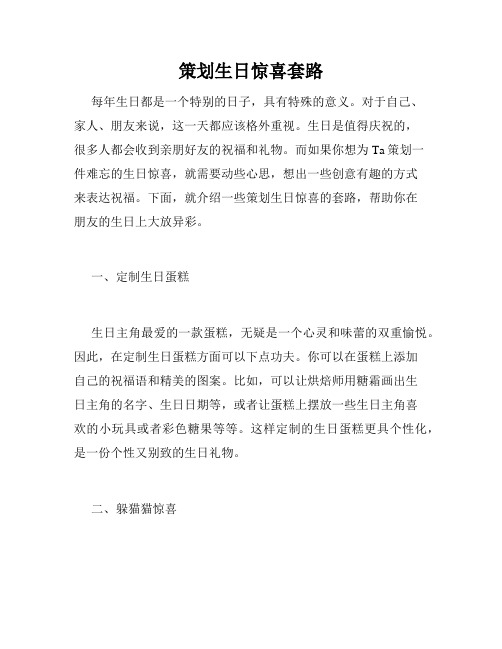 策划生日惊喜套路

每年生日都是一个特别的日子，具有特殊的意义。对于自己、家人、朋友来说，这一天都应该格外重视。生日是值得庆祝的，很多人都会收到亲朋好友的祝福和礼物。而如果你想为Ta策划一件难忘的生日惊喜，就需要动些心思，想出一些创意有趣的方式来表达祝福。下面，就介绍一些策划生日惊喜的套路，帮助你在朋友的生日上大放异彩。

一、定制生日蛋糕

生日主角最爱的一款蛋糕，无疑是一个心灵和味蕾的双重愉悦。因此，在定制生日蛋糕方面可以下点功夫。你可以在蛋糕上添加自己的祝福语和精美的图案。比如，可以让烘焙师用糖霜画出生日主角的名字、生日日期等，或者让蛋糕上摆放一些生日主角喜欢的小玩具或者彩色糖果等等。这样定制的生日蛋糕更具个性化，是一份个性又别致的生日礼物。

二、躲猫猫惊喜